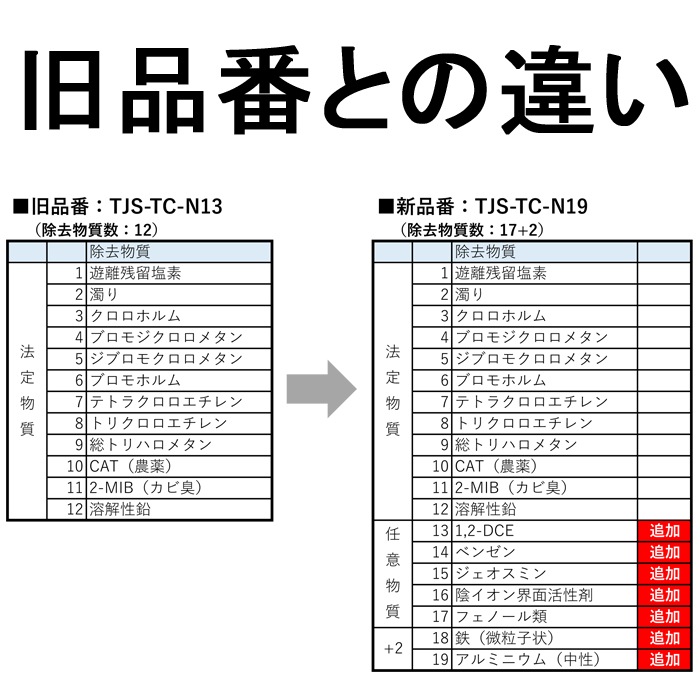 旧品番との違い

■旧品番：TJS-TC-N13
（除去物質数：12）

| | | 除去物質 |
|---|---|---|
| 法定物質 | 1 | 遊離残留塩素 |
| | 2 | 濁り |
| | 3 | クロロホルム |
| | 4 | ブロモジクロロメタン |
| | 5 | ジブロモクロロメタン |
| | 6 | ブロモホルム |
| | 7 | テトラクロロエチレン |
| | 8 | トリクロロエチレン |
| | 9 | 総トリハロメタン |
| | 10 | CAT（農薬） |
| | 11 | 2-MIB（カビ臭） |
| | 12 | 溶解性鉛 |

■新品番：TJS-TC-N19
（除去物質数：17+2）

| | | 除去物質 | |
|---|---|---|---|
| 法定物質 | 1 | 遊離残留塩素 | |
| | 2 | 濁り | |
| | 3 | クロロホルム | |
| | 4 | ブロモジクロロメタン | |
| | 5 | ジブロモクロロメタン | |
| | 6 | ブロモホルム | |
| | 7 | テトラクロロエチレン | |
| | 8 | トリクロロエチレン | |
| | 9 | 総トリハロメタン | |
| | 10 | CAT（農薬） | |
| | 11 | 2-MIB（カビ臭） | |
| | 12 | 溶解性鉛 | |
| 任意物質 | 13 | 1,2-DCE | 追加 |
| | 14 | ベンゼン | 追加 |
| | 15 | ジェオスミン | 追加 |
| | 16 | 陰イオン界面活性剤 | 追加 |
| | 17 | フェノール類 | 追加 |
| +2 | 18 | 鉄（微粒子状） | 追加 |
| | 19 | アルミニウム（中性） | 追加 |